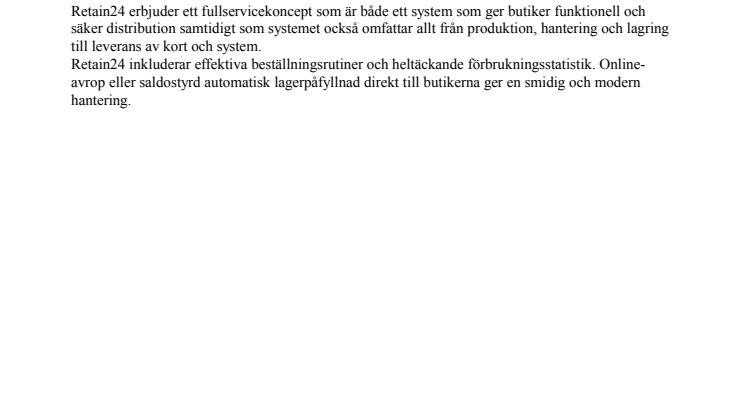 Retain24 erbjuder ett fullservicekoncept som är både ett system som ger butiker funktionell och säker distribution samtidigt som systemet också omfattar allt från produktion, hantering och lagring till leverans av kort och system.
Retain24 inkluderar effektiva beställningsrutiner och heltäckande förbrukningsstatistik. Online-avrop eller saldostyrd automatisk lagerpåfyllnad direkt till butikerna ger en smidig och modern hantering.